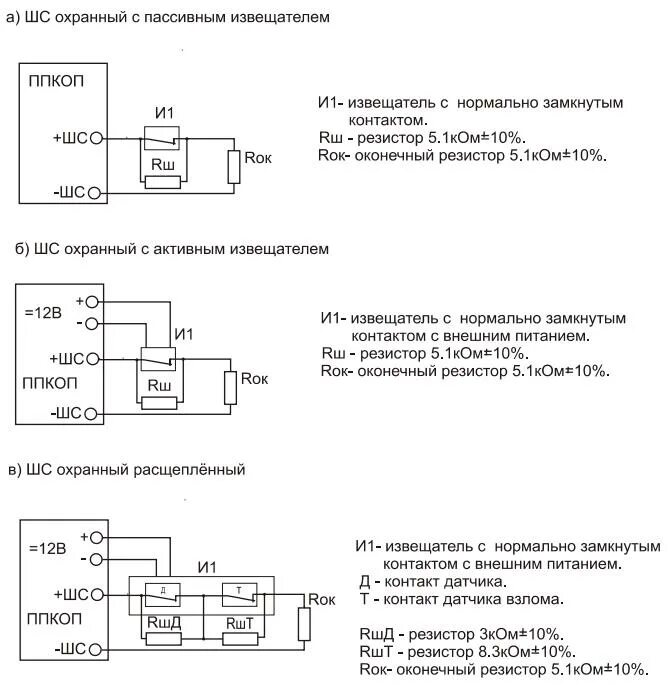 а) ШС охранный с пассивным извещателем

ППКОП

+ШС

-ШС

И1

Rш

Rок

И1- извещатель с нормально замкнутым контактом.
Rш - резистор 5.1кОм±10%.
Rок- оконечный резистор 5.1кОм±10%.

б) ШС охранный с активным извещателем

=12В

+

-

+ШС

ППКОП

-ШС

И1

Rш

Rок

И1- извещатель с нормально замкнутым контактом с внешним питанием.
Rш - резистор 5.1кОм±10%.
Rок- оконечный резистор 5.1кОм±10%.

в) ШС охранный расщеплённый

=12В

+

-

+ШС

ППКОП

-ШС

И1

Д

Т

RшД

RшТ

Rок

И1- извещатель с нормально замкнутым контактом с внешним питанием.
Д - контакт датчика.
Т - контакт датчика взлома.

RшД - резистор 3кОм±10%.
RшТ - резистор 8.3кОм±10%.
Rок- оконечный резистор 5.1кОм±10%.